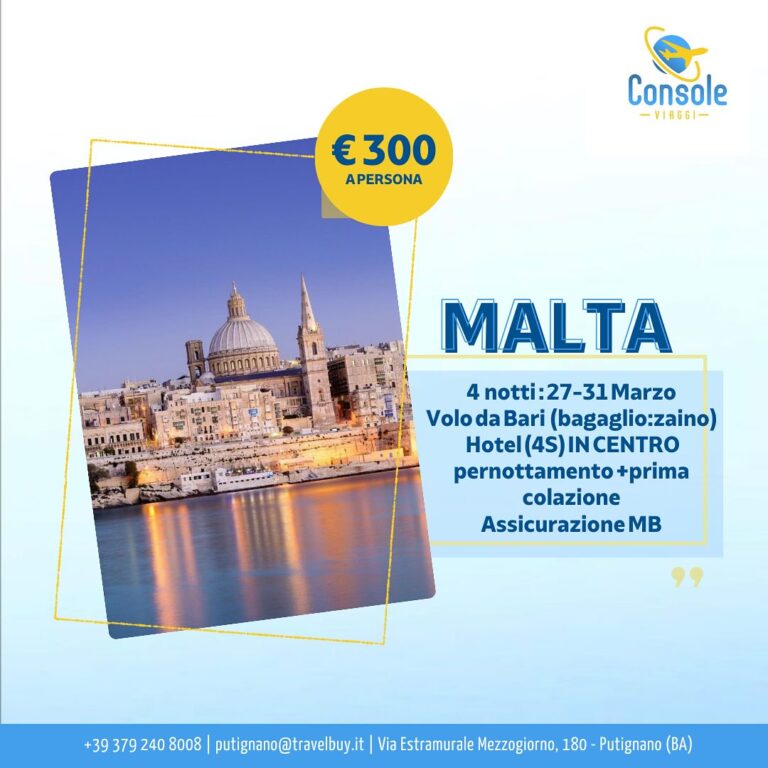 Console
VIAGGI

€ 300
A PERSONA

MALTA

4 notti : 27-31 Marzo
Volo da Bari (bagaglio:zaino)
Hotel (4S) IN CENTRO
pernottamento +prima colazione
Assicurazione MB

+39 379 240 8008 | putignano@travelbuy.it | Via Estramurale Mezzogiorno, 180 - Putignano (BA)